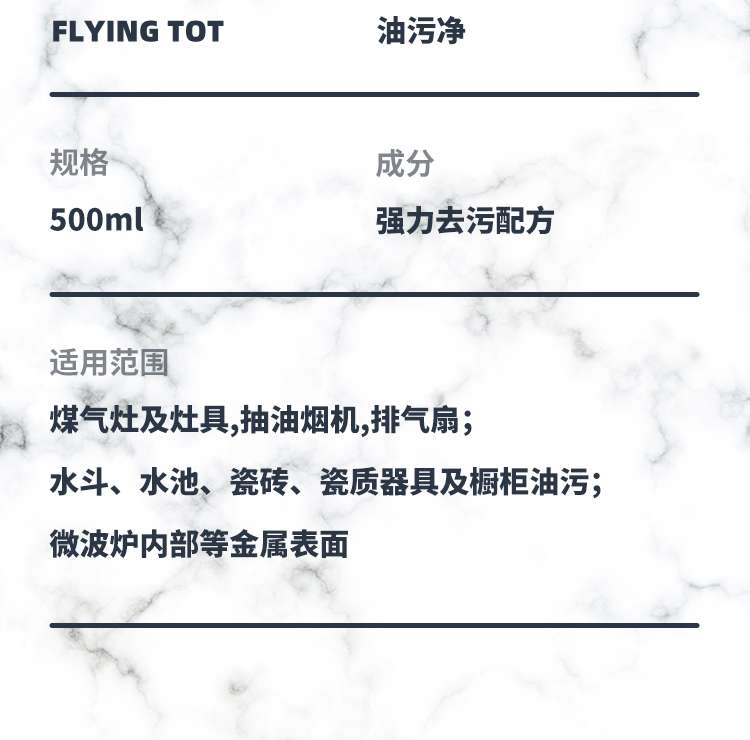 FLYING TOT 油污净

规格
500ml

成分
强力去污配方

适用范围

煤气灶及灶具,抽油烟机,排气扇;

水斗、水池、瓷砖、瓷质器具及橱柜油污;

微波炉内部等金属表面